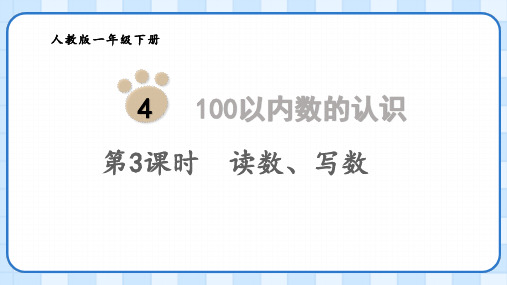 人教版一年级下册

4

100以内数的认识

第3课时　读数、写数